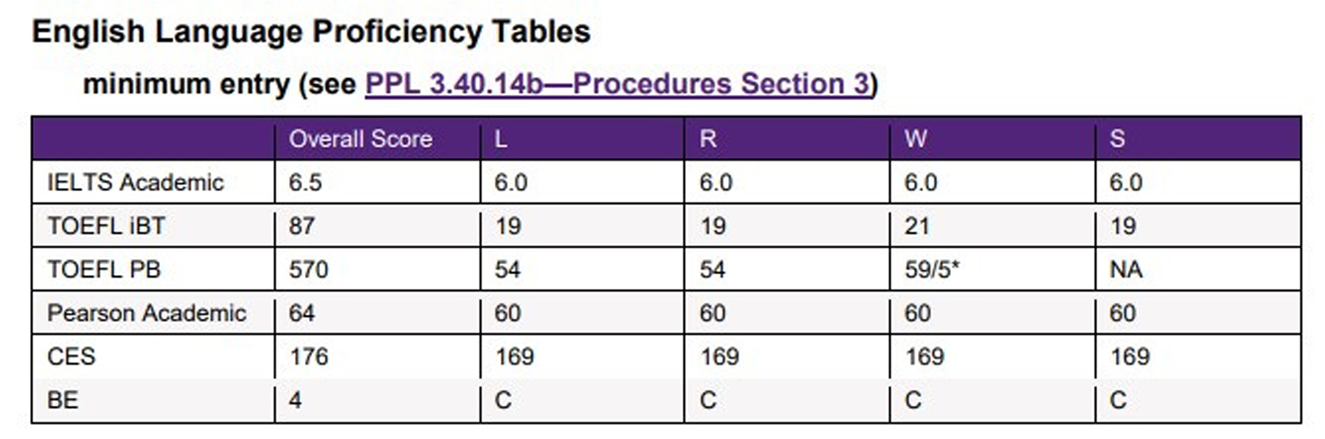 English Language Proficiency Tables

minimum entry (see PPL 3.40.14b—Procedures Section 3)

| | Overall Score | L | R | W | S |
|---|---|---|---|---|---|
| IELTS Academic | 6.5 | 6.0 | 6.0 | 6.0 | 6.0 |
| TOEFL iBT | 87 | 19 | 19 | 21 | 19 |
| TOEFL PB | 570 | 54 | 54 | 59/5* | NA |
| Pearson Academic | 64 | 60 | 60 | 60 | 60 |
| CES | 176 | 169 | 169 | 169 | 169 |
| BE | 4 | C | C | C | C |